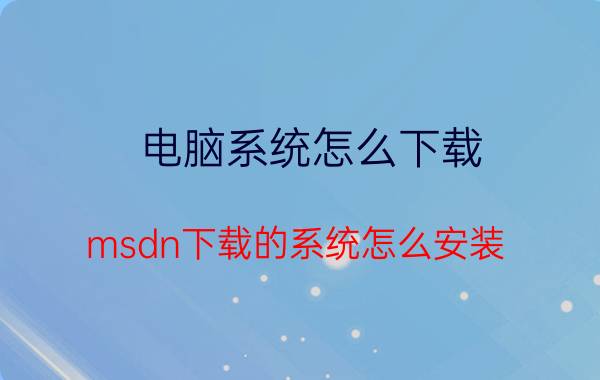 电脑系统怎么下载

msdn下载的系统怎么安装